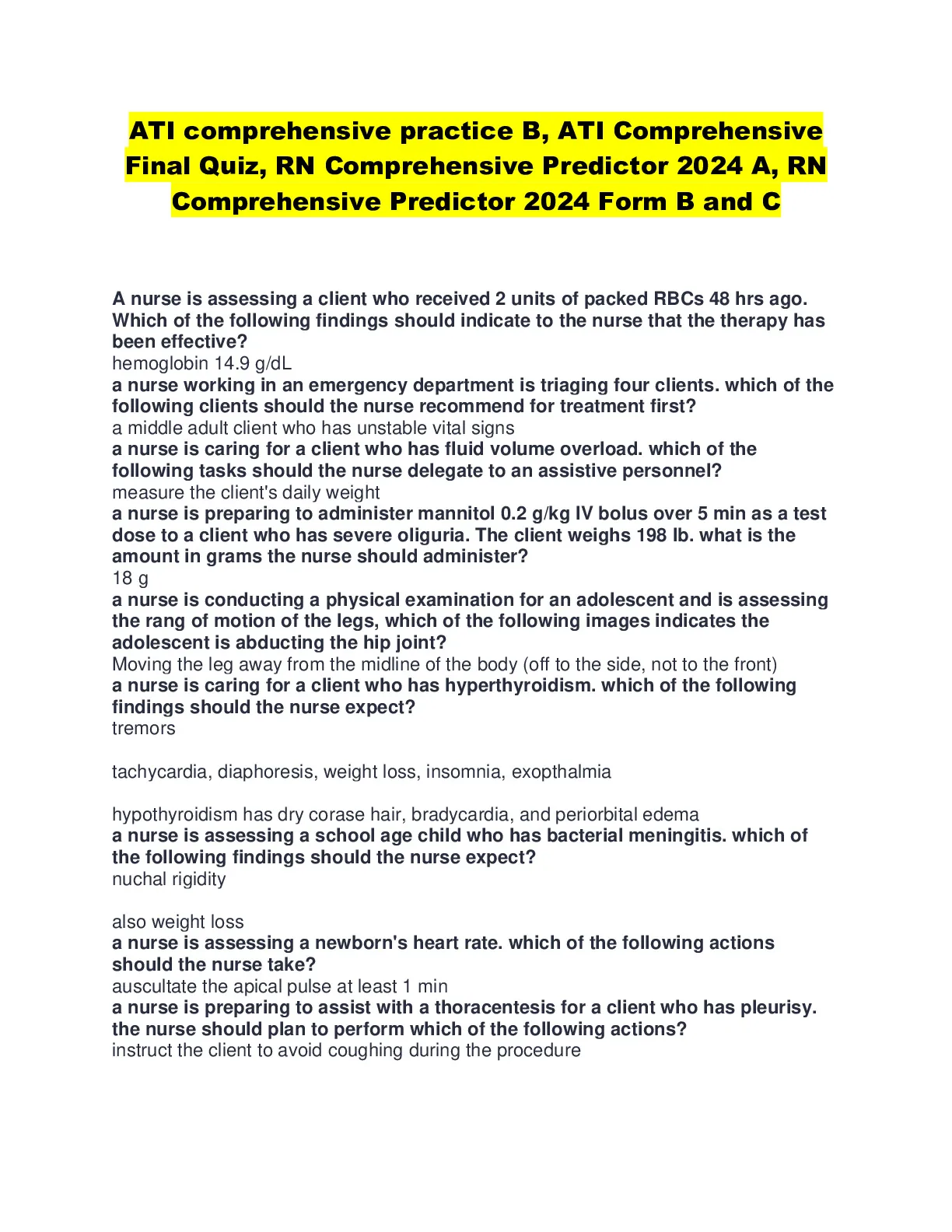 ATI comprehensive practice B, ATI Comprehensive Final Quiz, RN Comprehensive Predictor 2024 A, RN Comprehensive Predictor 2024 Form B and C

A nurse is assessing a client who received 2 units of packed RBCs 48 hrs ago. Which of the following findings should indicate to the nurse that the therapy has been effective?
hemoglobin 14.9 g/dL
a nurse working in an emergency department is triaging four clients. which of the following clients should the nurse recommend for treatment first?
a middle adult client who has unstable vital signs
a nurse is caring for a client who has fluid volume overload. which of the following tasks should the nurse delegate to an assistive personnel?
measure the client's daily weight
a nurse is preparing to administer mannitol 0.2 g/kg IV bolus over 5 min as a test dose to a client who has severe oliguria. The client weighs 198 lb. what is the amount in grams the nurse should administer?
18 g
a nurse is conducting a physical examination for an adolescent and is assessing the rang of motion of the legs, which of the following images indicates the adolescent is abducting the hip joint?
Moving the leg away from the midline of the body (off to the side, not to the front)
a nurse is caring for a client who has hyperthyroidism. which of the following findings should the nurse expect?
tremors

tachycardia, diaphoresis, weight loss, insomnia, exopthalmia

hypothyroidism has dry corase hair, bradycardia, and periorbital edema
a nurse is assessing a school age child who has bacterial meningitis. which of the following findings should the nurse expect?
nuchal rigidity

also weight loss
a nurse is assessing a newborn's heart rate. which of the following actions should the nurse take?
auscultate the apical pulse at least 1 min
a nurse is preparing to assist with a thoracentesis for a client who has pleurisy. the nurse should plan to perform which of the following actions?
instruct the client to avoid coughing during the procedure